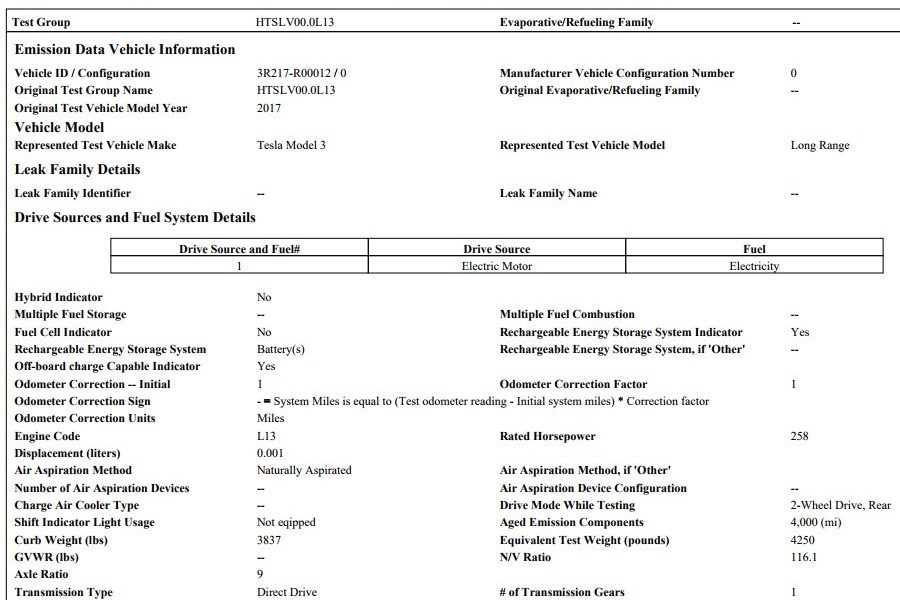 Test Group HTSLV00.0L13 Evaporative/Refueling Family --

Emission Data Vehicle Information

Vehicle ID / Configuration 3R217-R00012 / 0 Manufacturer Vehicle Configuration Number 0
Original Test Group Name HTSLV00.0L13 Original Evaporative/Refueling Family --
Original Test Vehicle Model Year 2017

Vehicle Model

Represented Test Vehicle Make Tesla Model 3 Represented Test Vehicle Model Long Range

Leak Family Details

Leak Family Identifier -- Leak Family Name --

Drive Sources and Fuel System Details

| Drive Source and Fuel# | Drive Source | Fuel |
|---|---|---|
| 1 | Electric Motor | Electricity |

Hybrid Indicator No
Multiple Fuel Storage -- Multiple Fuel Combustion --
Fuel Cell Indicator No Rechargeable Energy Storage System Indicator Yes
Rechargeable Energy Storage System Battery(s) Rechargeable Energy Storage System, if 'Other' --
Off-board charge Capable Indicator Yes
Odometer Correction -- Initial 1 Odometer Correction Factor 1
Odometer Correction Sign - = System Miles is equal to (Test odometer reading - Initial system miles) * Correction factor
Odometer Correction Units Miles
Engine Code L13 Rated Horsepower 258
Displacement (liters) 0.001
Air Aspiration Method Naturally Aspirated Air Aspiration Method, if 'Other'
Number of Air Aspiration Devices -- Air Aspiration Device Configuration --
Charge Air Cooler Type -- Drive Mode While Testing 2-Wheel Drive, Rear
Shift Indicator Light Usage Not eqipped Aged Emission Components 4,000 (mi)
Curb Weight (lbs) 3837 Equivalent Test Weight (pounds) 4250
GVWR (lbs) -- N/V Ratio 116.1
Axle Ratio 9
Transmission Type Direct Drive # of Transmission Gears 1